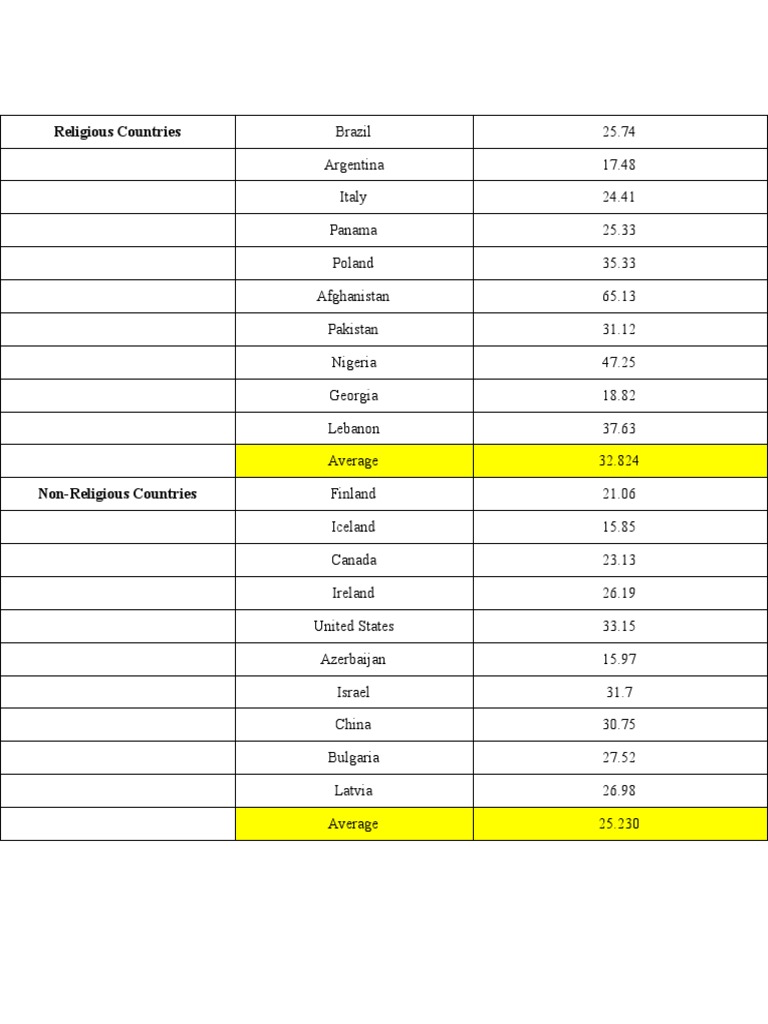 | Religious Countries | Brazil | 25.74 |
|---|---|---|
| | Argentina | 17.48 |
| | Italy | 24.41 |
| | Panama | 25.33 |
| | Poland | 35.33 |
| | Afghanistan | 65.13 |
| | Pakistan | 31.12 |
| | Nigeria | 47.25 |
| | Georgia | 18.82 |
| | Lebanon | 37.63 |
| | Average | 32.824 |
| Non-Religious Countries | Finland | 21.06 |
| | Iceland | 15.85 |
| | Canada | 23.13 |
| | Ireland | 26.19 |
| | United States | 33.15 |
| | Azerbaijan | 15.97 |
| | Israel | 31.7 |
| | China | 30.75 |
| | Bulgaria | 27.52 |
| | Latvia | 26.98 |
| | Average | 25.230 |